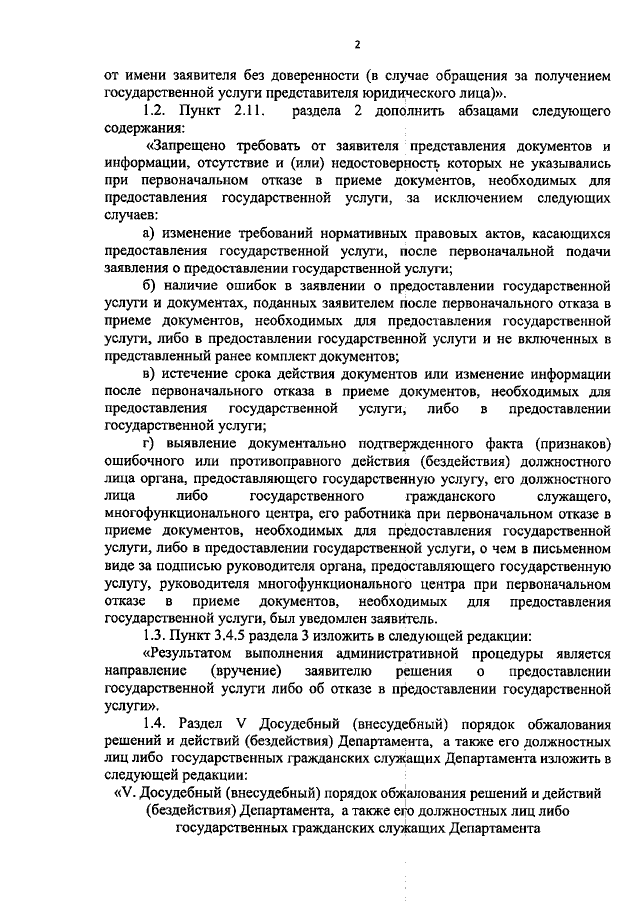 2

от имени заявителя без доверенности (в случае обращения за получением государственной услуги представителя юридического лица)».

1.2. Пункт 2.11. раздела 2 дополнить абзацами следующего содержания:

«Запрещено требовать от заявителя представления документов и информации, отсутствие и (или) недостоверность которых не указывались при первоначальном отказе в приеме документов, необходимых для предоставления государственной услуги, за исключением следующих случаев:

а) изменение требований нормативных правовых актов, касающихся предоставления государственной услуги, после первоначальной подачи заявления о предоставлении государственной услуги;

б) наличие ошибок в заявлении о предоставлении государственной услуги и документах, поданных заявителем после первоначального отказа в приеме документов, необходимых для предоставления государственной услуги, либо в предоставлении государственной услуги и не включенных в представленный ранее комплект документов;

в) истечение срока действия документов или изменение информации после первоначального отказа в приеме документов, необходимых для предоставления государственной услуги, либо в предоставлении государственной услуги;

г) выявление документально подтвержденного факта (признаков) ошибочного или противоправного действия (бездействия) должностного лица органа, предоставляющего государственную услугу, его должностного лица либо государственного гражданского служащего, многофункционального центра, его работника при первоначальном отказе в приеме документов, необходимых для предоставления государственной услуги, либо в предоставлении государственной услуги, о чем в письменном виде за подписью руководителя органа, предоставляющего государственную услугу, руководителя многофункционального центра при первоначальном отказе в приеме документов, необходимых для предоставления государственной услуги, был уведомлен заявитель.

1.3. Пункт 3.4.5 раздела 3 изложить в следующей редакции:

«Результатом выполнения административной процедуры является направление (вручение) заявителю решения о предоставлении государственной услуги либо об отказе в предоставлении государственной услуги».

1.4. Раздел V Досудебный (внесудебный) порядок обжалования решений и действий (бездействия) Департамента, а также его должностных лиц либо государственных гражданских служащих Департамента изложить в следующей редакции:

«V. Досудебный (внесудебный) порядок обжалования решений и действий (бездействия) Департамента, а также его должностных лиц либо государственных гражданских служащих Департамента